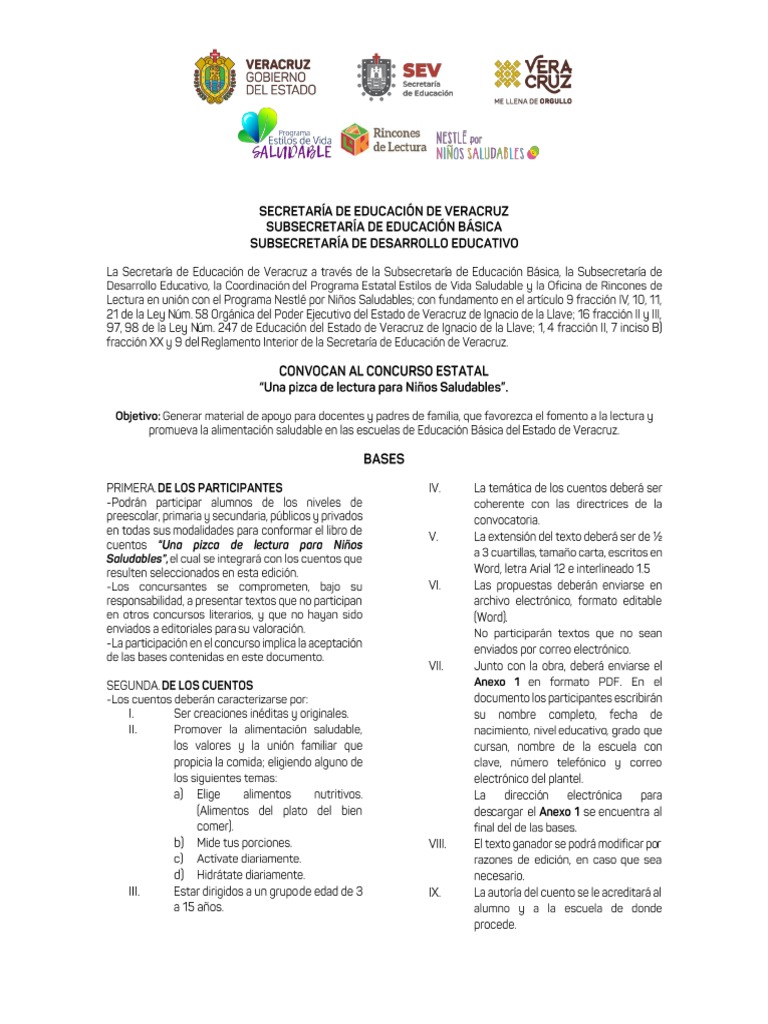 VERACRUZ GOBIERNO DEL ESTADO

SEV Secretaría de Educación

VERA CRUZ ME LLENA DE ORGULLO

Programa Estilos de Vida SALUDABLE

Rincones de Lectura

NESTLÉ por NIÑOS SALUDABLES

SECRETARÍA DE EDUCACIÓN DE VERACRUZ
SUBSECRETARÍA DE EDUCACIÓN BÁSICA
SUBSECRETARÍA DE DESARROLLO EDUCATIVO

La Secretaría de Educación de Veracruz a través de la Subsecretaría de Educación Básica, la Subsecretaría de Desarrollo Educativo, la Coordinación del Programa Estatal Estilos de Vida Saludable y la Oficina de Rincones de Lectura en unión con el Programa Nestlé por Niños Saludables; con fundamento en el artículo 9 fracción IV, 10, 11, 21 de la Ley Núm. 58 Orgánica del Poder Ejecutivo del Estado de Veracruz de Ignacio de la Llave; 16 fracción II y III, 97, 98 de la Ley Núm. 247 de Educación del Estado de Veracruz de Ignacio de la Llave; 1, 4 fracción II, 7 inciso B) fracción XX y 9 del Reglamento Interior de la Secretaría de Educación de Veracruz.

CONVOCAN AL CONCURSO ESTATAL
"Una pizca de lectura para Niños Saludables".

Objetivo: Generar material de apoyo para docentes y padres de familia, que favorezca el fomento a la lectura y promueva la alimentación saludable en las escuelas de Educación Básica del Estado de Veracruz.

BASES

PRIMERA. DE LOS PARTICIPANTES
-Podrán participar alumnos de los niveles de preescolar, primaria y secundaria, públicos y privados en todas sus modalidades para conformar el libro de cuentos "Una pizca de lectura para Niños Saludables", el cual se integrará con los cuentos que resulten seleccionados en esta edición.
-Los concursantes se comprometen, bajo su responsabilidad, a presentar textos que no participan en otros concursos literarios, y que no hayan sido enviados a editoriales para su valoración.
-La participación en el concurso implica la aceptación de las bases contenidas en este documento.

SEGUNDA. DE LOS CUENTOS
-Los cuentos deberán caracterizarse por:
I. Ser creaciones inéditas y originales.
II. Promover la alimentación saludable, los valores y la unión familiar que propicia la comida; eligiendo alguno de los siguientes temas:
a) Elige alimentos nutritivos. (Alimentos del plato del bien comer).
b) Mide tus porciones.
c) Actívate diariamente.
d) Hidrátate diariamente.
III. Estar dirigidos a un grupo de edad de 3 a 15 años.

IV. La temática de los cuentos deberá ser coherente con las directrices de la convocatoria.
V. La extensión del texto deberá ser de ½ a 3 cuartillas, tamaño carta, escritos en Word, letra Arial 12 e interlineado 1.5
VI. Las propuestas deberán enviarse en archivo electrónico, formato editable (Word).
No participarán textos que no sean enviados por correo electrónico.
VII. Junto con la obra, deberá enviarse el Anexo 1 en formato PDF. En el documento los participantes escribirán su nombre completo, fecha de nacimiento, nivel educativo, grado que cursan, nombre de la escuela con clave, número telefónico y correo electrónico del plantel.
La dirección electrónica para descargar el Anexo 1 se encuentra al final del de las bases.
VIII. El texto ganador se podrá modificar por razones de edición, en caso que sea necesario.
IX. La autoría del cuento se le acreditará al alumno y a la escuela de donde procede.